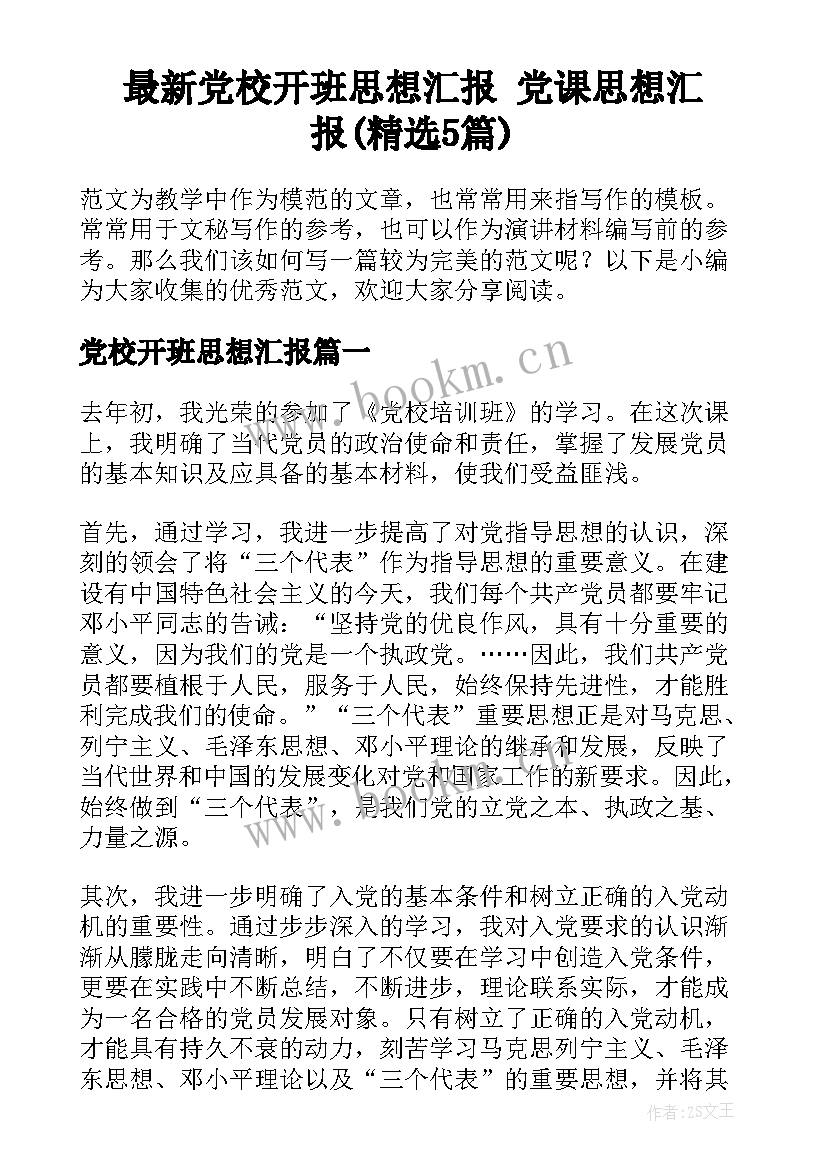 最新党校开班思想汇报 党课思想汇报(精选5篇)

范文为教学中作为模范的文章，也常常用来指写作的模板。常常用于文秘写作的参考，也可以作为演讲材料编写前的参考。那么我们该如何写一篇较为完美的范文呢？以下是小编为大家收集的优秀范文，欢迎大家分享阅读。

党校开班思想汇报篇一

www.bookm.cn

去年初，我光荣的参加了《党校培训班》的学习。在这次课上，我明确了当代党员的政治使命和责任，掌握了发展党员的基本知识及应具备的基本材料，使我们受益匪浅。

首先，通过学习，我进一步提高了对党指导思想的认识，深刻的领会了将“三个代表”作为指导思想的重要意义。在建设有中国特色社会主义的今天，我们每个共产党员都要牢记邓小平同志的告诫：“坚持党的优良作风，具有十分重要的意义，因为我们的党是一个执政党。……因此，我们共产党员都要植根于人民，服务于人民，始终保持先进性，才能胜利完成我们的使命。”“三个代表”重要思想正是对马克思、列宁主义、毛泽东思想、邓小平理论的继承和发展，反映了当代世界和中国的发展变化对党和国家工作的新要求。因此，始终做到“三个代表”，是我们党的立党之本、执政之基、力量之源。

其次，我进一步明确了入党的基本条件和树立正确的入党动机的重要性。通过步步深入的学习，我对入党要求的认识渐渐从朦胧走向清晰，明白了不仅要在学习中创造入党条件，更要在实践中不断总结，不断进步，理论联系实际，才能成为一名合格的党员发展对象。只有树立了正确的入党动机，才能具有持久不衰的动力，刻苦学习马克思列宁主义、毛泽东思想、邓小平理论以及“三个代表”的重要思想，并将其

作者:ZS文王